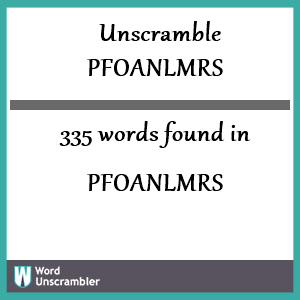 Unscramble
PFOANLMRS

335 words found in

PFOANLMRS

W Word Unscrambler